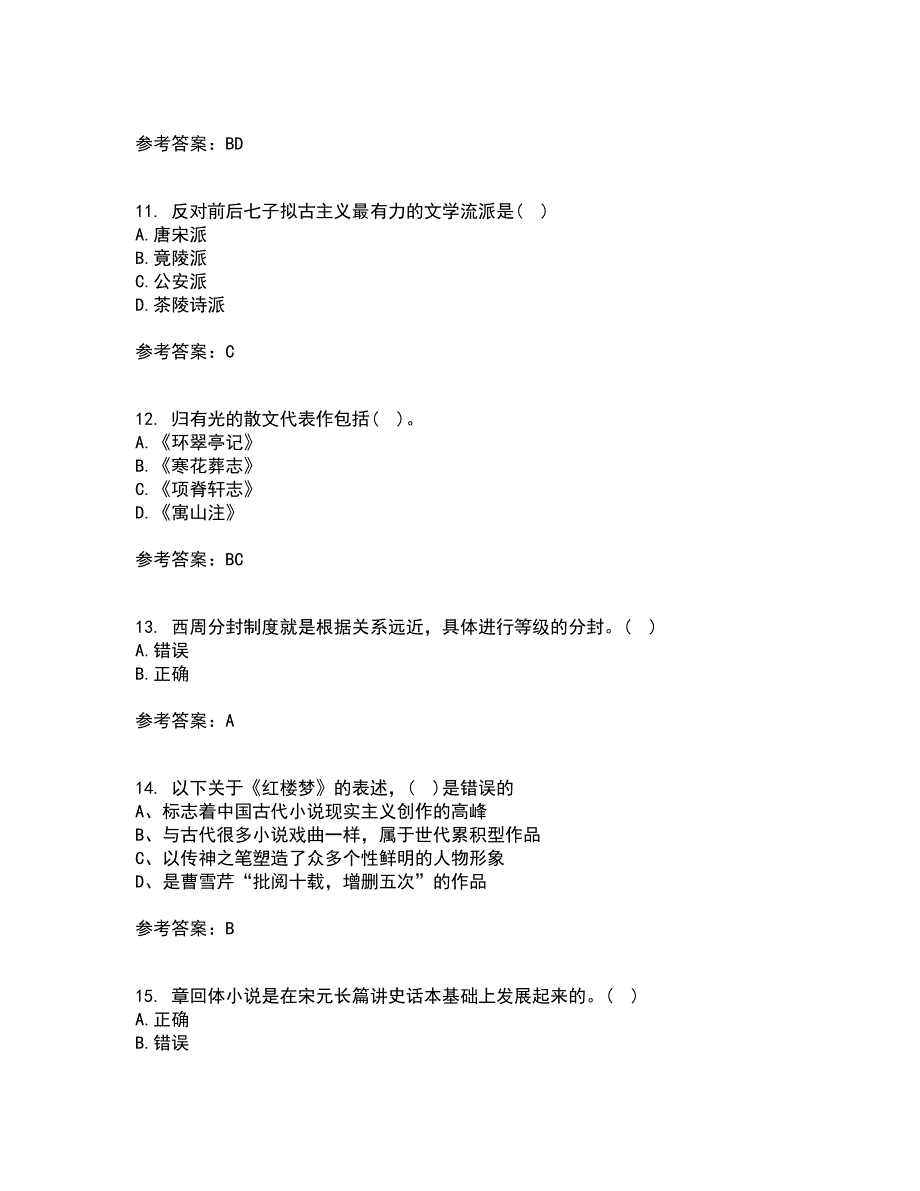 参考答案：BD

11. 反对前后七子拟古主义最有力的文学流派是（ ）
A.唐宋派
B.竟陵派
C.公安派
D.茶陵诗派

参考答案：C

12. 归有光的散文代表作包括（ ）。
A.《环翠亭记》
B.《寒花葬志》
C.《项脊轩志》
D.《寓山注》

参考答案：BC

13. 西周分封制度就是根据关系远近，具体进行等级的分封。（ ）
A.错误
B.正确

参考答案：A

14. 以下关于《红楼梦》的表述，（ ）是错误的
A、标志着中国古代小说现实主义创作的高峰
B、与古代很多小说戏曲一样，属于世代累积型作品
C、以传神之笔塑造了众多个性鲜明的人物形象
D、是曹雪芹“批阅十载，增删五次”的作品

参考答案：B

15. 章回体小说是在宋元长篇讲史话本基础上发展起来的。（ ）
A.正确
B.错误